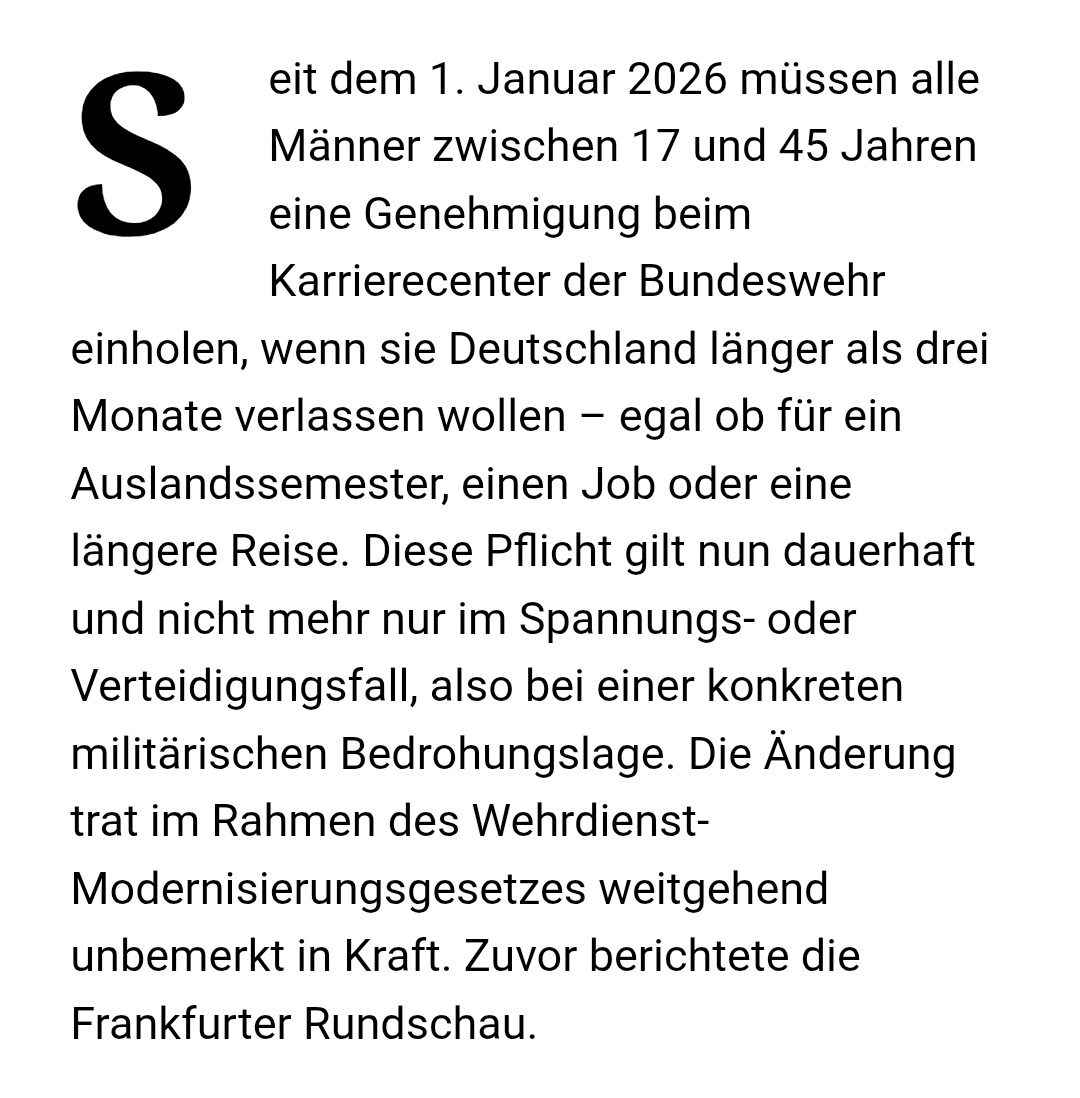 Seit dem 1. Januar 2026 müssen alle Männer zwischen 17 und 45 Jahren eine Genehmigung beim Karrierecenter der Bundeswehr einholen, wenn sie Deutschland länger als drei Monate verlassen wollen – egal ob für ein Auslandssemester, einen Job oder eine längere Reise. Diese Pflicht gilt nun dauerhaft und nicht mehr nur im Spannungs- oder Verteidigungsfall, also bei einer konkreten militärischen Bedrohungslage. Die Änderung trat im Rahmen des Wehrdienst-Modernisierungsgesetzes weitgehend unbemerkt in Kraft. Zuvor berichtete die Frankfurter Rundschau.